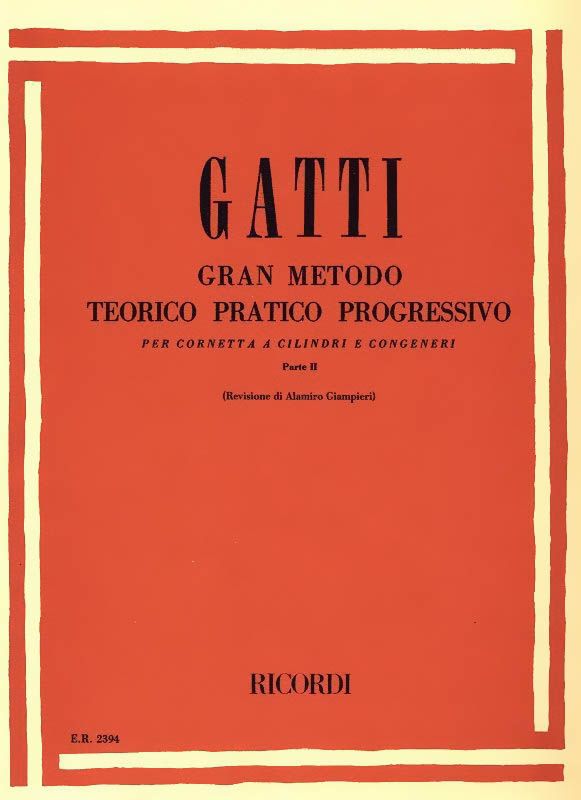 GATTI

GRAN METODO
TEORICO PRATICO PROGRESSIVO

PER CORNETTA A CILINDRI E CONGENERI

Parte II

(Revisione di Alamiro Giampieri)

RICORDI

E.R. 2394